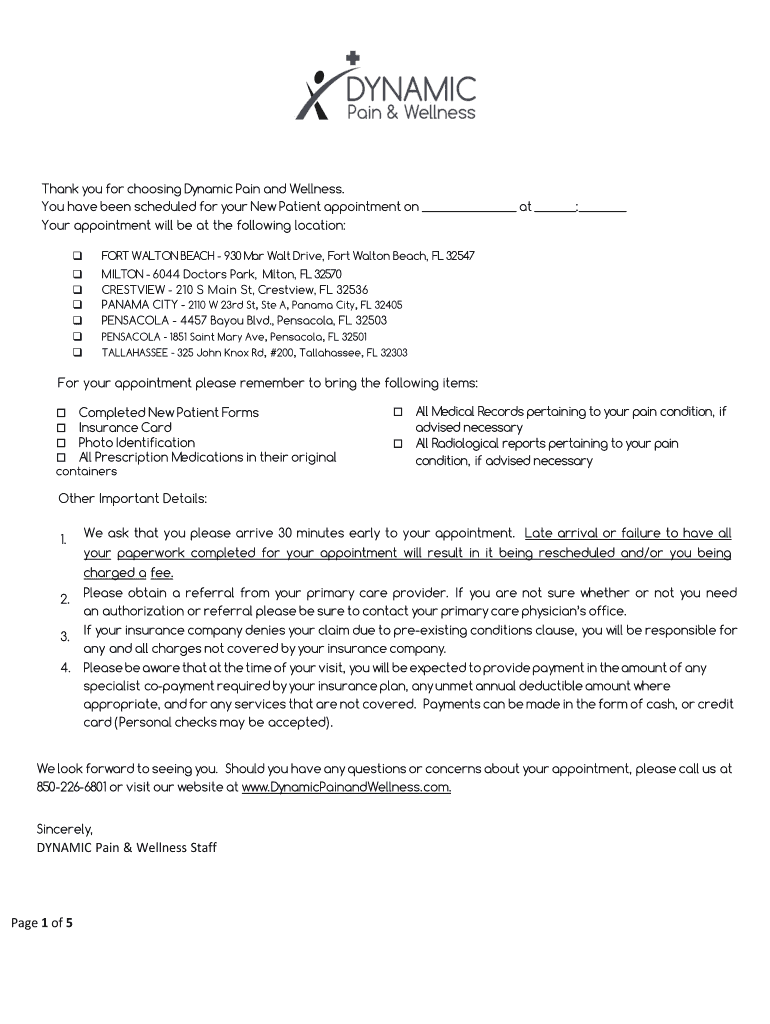 DYNAMIC
Pain & Wellness

Thank you for choosing Dynamic Pain and Wellness.
You have been scheduled for your New Patient appointment on ______________ at ______:_______
Your appointment will be at the following location:

❑ FORT WALTON BEACH - 930 Mar Walt Drive, Fort Walton Beach, FL 32547
❑ MILTON - 6044 Doctors Park, Milton, FL 32570
❑ CRESTVIEW - 210 S Main St, Crestview, FL 32536
❑ PANAMA CITY - 2110 W 23rd St, Ste A, Panama City, FL 32405
❑ PENSACOLA - 4457 Bayou Blvd., Pensacola, FL 32503
❑ PENSACOLA - 1851 Saint Mary Ave, Pensacola, FL 32501
❑ TALLAHASSEE - 325 John Knox Rd, #200, Tallahassee, FL 32303

For your appointment please remember to bring the following items:

☐ Completed New Patient Forms
☐ Insurance Card
☐ Photo Identification
☐ All Prescription Medications in their original containers

☐ All Medical Records pertaining to your pain condition, if advised necessary
☐ All Radiological reports pertaining to your pain condition, if advised necessary

Other Important Details:

1. We ask that you please arrive 30 minutes early to your appointment. Late arrival or failure to have all your paperwork completed for your appointment will result in it being rescheduled and/or you being charged a fee.
2. Please obtain a referral from your primary care provider. If you are not sure whether or not you need an authorization or referral please be sure to contact your primary care physician's office.
3. If your insurance company denies your claim due to pre-existing conditions clause, you will be responsible for any and all charges not covered by your insurance company.
4. Please be aware that at the time of your visit, you will be expected to provide payment in the amount of any specialist co-payment required by your insurance plan, any unmet annual deductible amount where appropriate, and for any services that are not covered. Payments can be made in the form of cash, or credit card (Personal checks may be accepted).

We look forward to seeing you. Should you have any questions or concerns about your appointment, please call us at 850-226-6801 or visit our website at www.DynamicPainandWellness.com.

Sincerely,
DYNAMIC Pain & Wellness Staff

Page 1 of 5